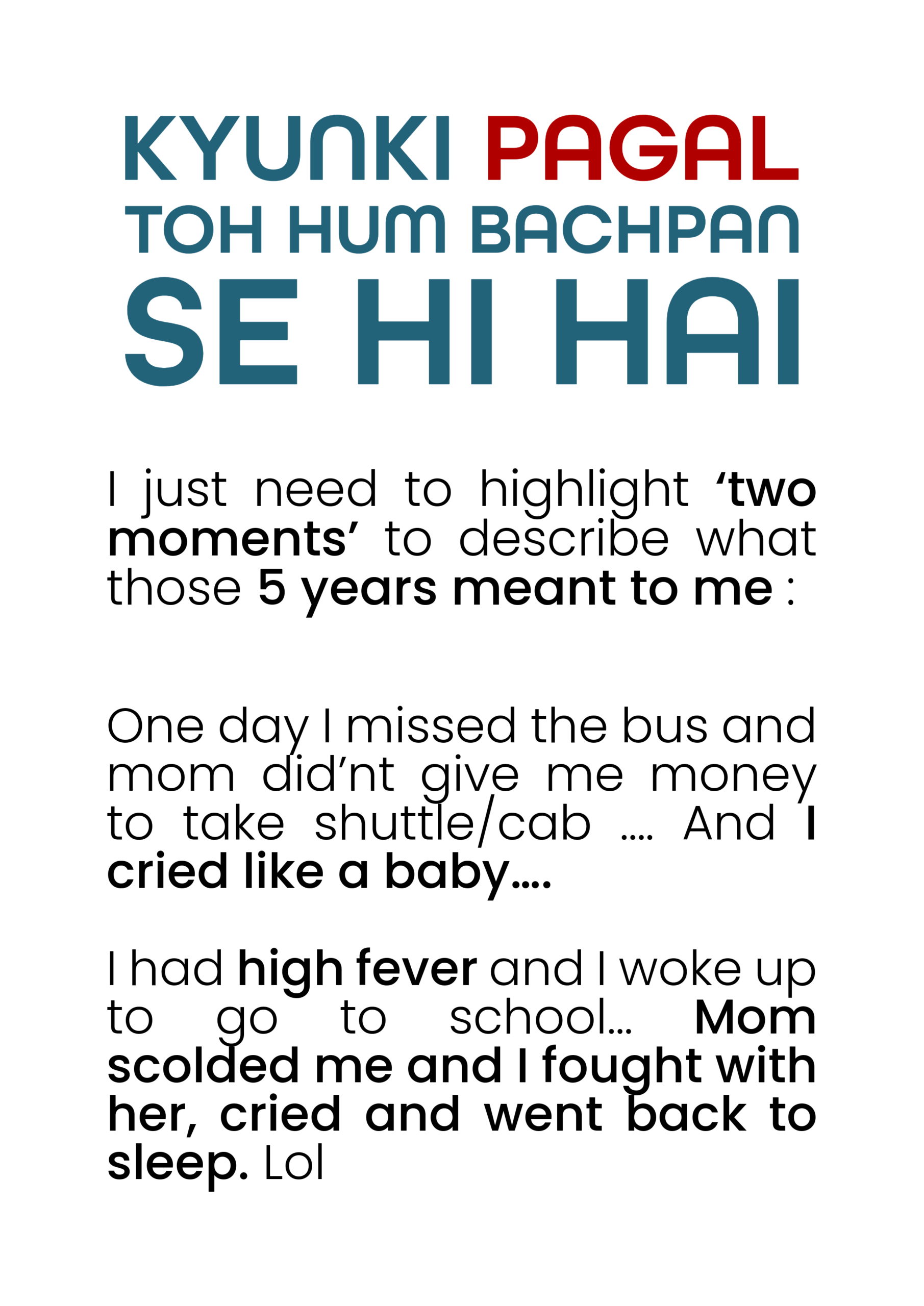 KYUNKI PAGAL TOH HUM BACHPAN SE HI HAI

I just need to highlight ‘two moments’ to describe what those 5 years meant to me :

One day I missed the bus and mom did’nt give me money to take shuttle/cab .... And I cried like a baby....

I had high fever and I woke up to go to school... Mom scolded me and I fought with her, cried and went back to sleep. Lol